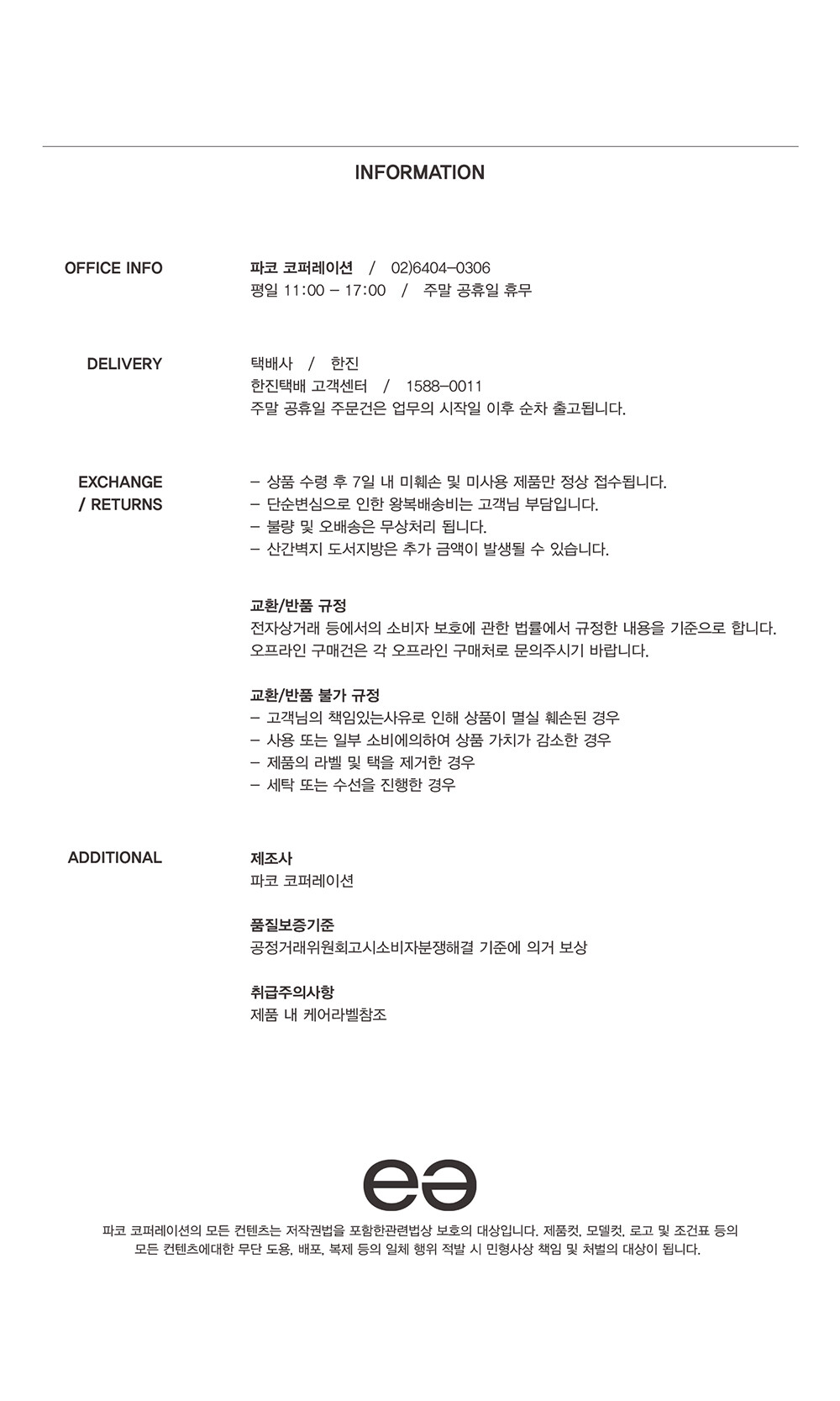 INFORMATION

OFFICE INFO

파코 코퍼레이션 / 02)6404-0306
평일 11:00 - 17:00 / 주말 공휴일 휴무

DELIVERY

택배사 / 한진
한진택배 고객센터 / 1588-0011
주말 공휴일 주문건은 업무의 시작일 이후 순차 출고됩니다.

EXCHANGE / RETURNS

- 상품 수령 후 7일 내 미훼손 및 미사용 제품만 정상 접수됩니다.
- 단순변심으로 인한 왕복배송비는 고객님 부담입니다.
- 불량 및 오배송은 무상처리 됩니다.
- 산간벽지 도서지방은 추가 금액이 발생될 수 있습니다.

교환/반품 규정
전자상거래 등에서의 소비자 보호에 관한 법률에서 규정한 내용을 기준으로 합니다.
오프라인 구매건은 각 오프라인 구매처로 문의주시기 바랍니다.

교환/반품 불가 규정
- 고객님의 책임있는사유로 인해 상품이 멸실 훼손된 경우
- 사용 또는 일부 소비에의하여 상품 가치가 감소한 경우
- 제품의 라벨 및 택을 제거한 경우
- 세탁 또는 수선을 진행한 경우

ADDITIONAL

제조사
파코 코퍼레이션

품질보증기준
공정거래위원회고시소비자분쟁해결 기준에 의거 보상

취급주의사항
제품 내 케어라벨참조

파코 코퍼레이션의 모든 컨텐츠는 저작권법을 포함한관련법상 보호의 대상입니다. 제품컷, 모델컷, 로고 및 조건표 등의 모든 컨텐츠에대한 무단 도용, 배포, 복제 등의 일체 행위 적발 시 민형사상 책임 및 처벌의 대상이 됩니다.